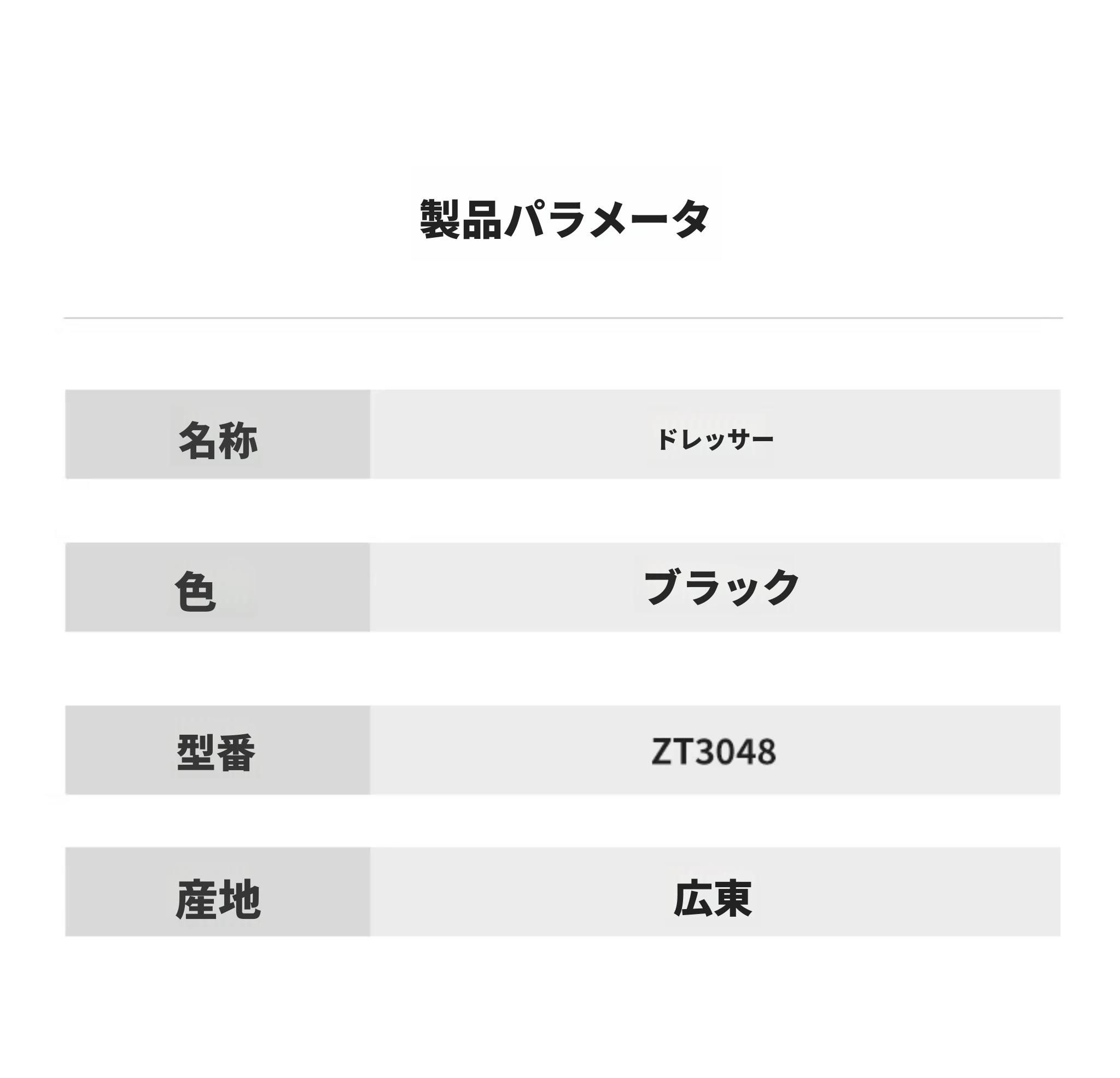 製品パラメータ

| 名称 | ドレッサー |
|---|---|
| 色 | ブラック |
| 型番 | ZT3048 |
| 産地 | 広東 |